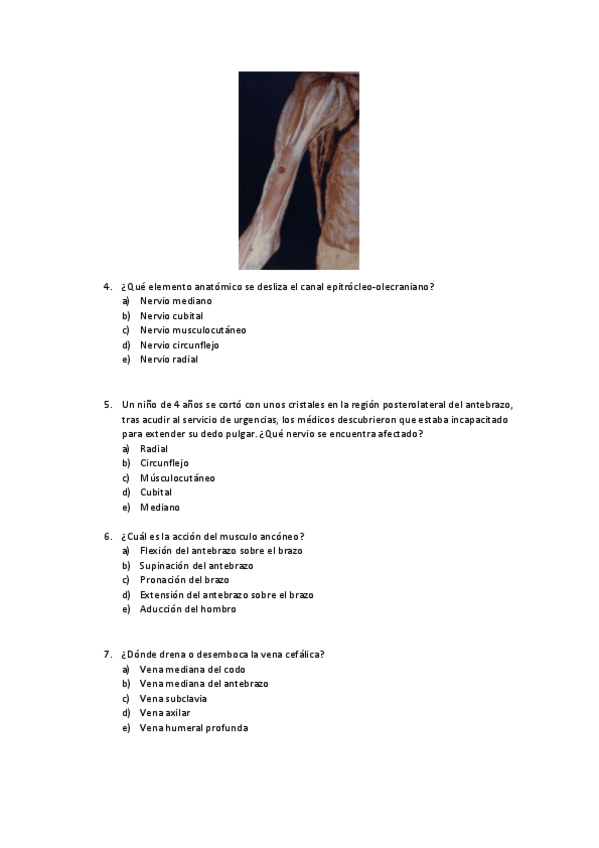 4. ¿Qué elemento anatómico se desliza el canal epitrócleo-olecraniano?
a) Nervio mediano
b) Nervio cubital
c) Nervio musculocutáneo
d) Nervio circunflejo
e) Nervio radial

5. Un niño de 4 años se cortó con unos cristales en la región posterolateral del antebrazo, tras acudir al servicio de urgencias, los médicos descubrieron que estaba incapacitado para extender su dedo pulgar. ¿Qué nervio se encuentra afectado?
a) Radial
b) Circunflejo
c) Músculocutáneo
d) Cubital
e) Mediano

6. ¿Cuál es la acción del musculo ancóneo?
a) Flexión del antebrazo sobre el brazo
b) Supinación del antebrazo
c) Pronación del brazo
d) Extensión del antebrazo sobre el brazo
e) Aducción del hombro

7. ¿Dónde drena o desemboca la vena cefálica?
a) Vena mediana del codo
b) Vena mediana del antebrazo
c) Vena subclavia
d) Vena axilar
e) Vena humeral profunda